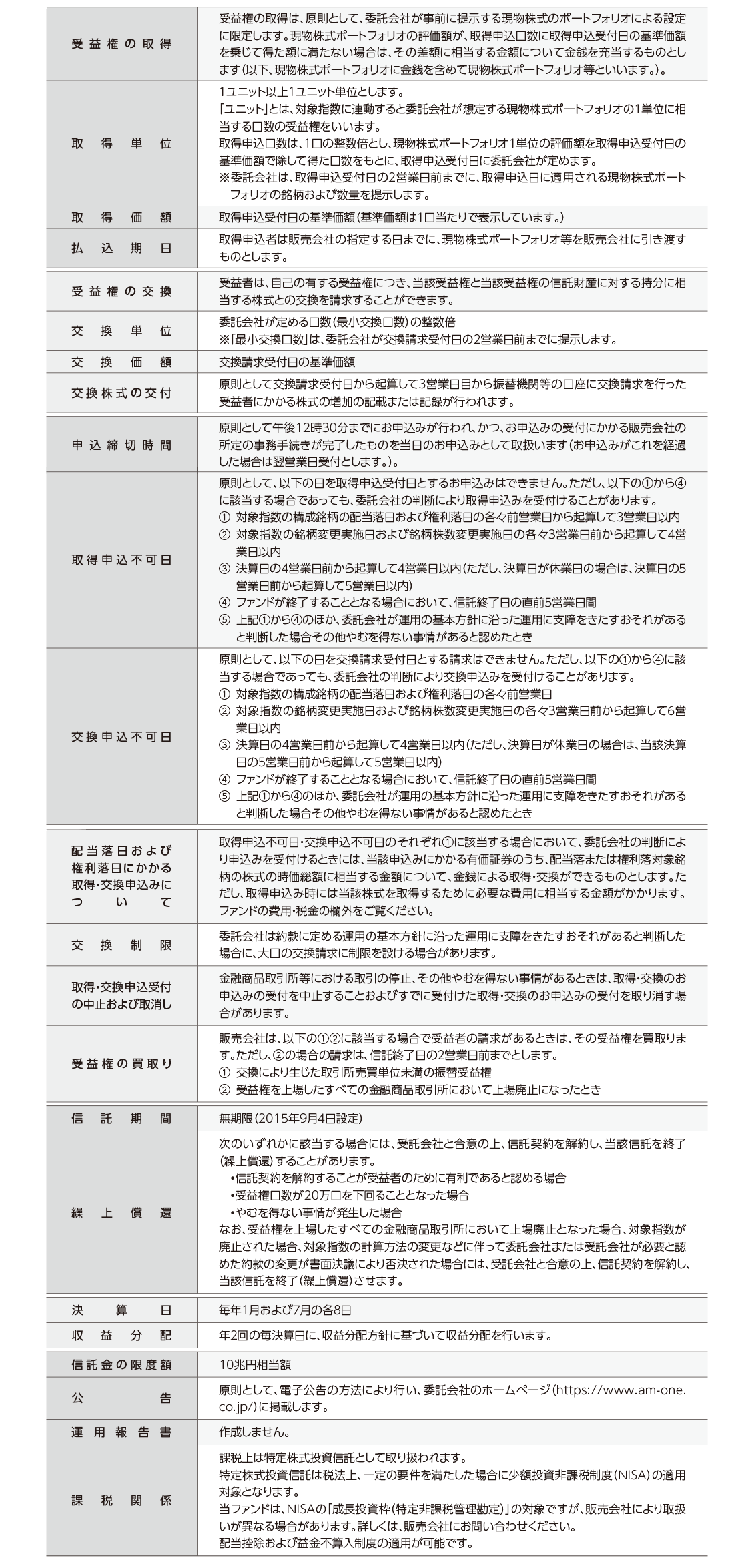 受益権の取得
受益権の取得は、原則として、委託会社が事前に提示する現物株式のポートフォリオによる設定に限定します。現物株式ポートフォリオの評価額が、取得申込口数に取得申込受付日の基準価額を乗じて得た額に満たない場合は、その差額に相当する金額について金銭を充当するものとします(以下、現物株式ポートフォリオに金銭を含めて現物株式ポートフォリオ等といいます。)。

取得単位
1ユニット以上1ユニット単位とします。
「ユニット」とは、対象指数に連動すると委託会社が想定する現物株式ポートフォリオの1単位に相当する口数の受益権をいいます。
取得申込口数は、1口の整数倍とし、現物株式ポートフォリオ1単位の評価額を取得申込受付日の基準価額で除して得た口数をもとに、取得申込受付日に委託会社が定めます。
※委託会社は、取得申込受付日の2営業日前までに、取得申込日に適用される現物株式ポートフォリオの銘柄および数量を提示します。

取得価額
取得申込受付日の基準価額(基準価額は1口当たりで表示しています。)

払込期日
取得申込者は販売会社の指定する日までに、現物株式ポートフォリオ等を販売会社に引き渡すものとします。

受益権の交換
受益者は、自己の有する受益権につき、当該受益権と当該受益権の信託財産に対する持分に相当する株式との交換を請求することができます。

交換単位
委託会社が定める口数(最小交換口数)の整数倍
※「最小交換口数」は、委託会社が交換請求受付日の2営業日前までに提示します。

交換価額
交換請求受付日の基準価額

交換株式の交付
原則として交換請求受付日から起算して3営業日目から振替機関等の口座に交換請求を行った受益者にかかる株式の増加の記載または記録が行われます。

申込締切時間
原則として午後12時30分までにお申込みが行われ、かつ、お申込みの受付にかかる販売会社の所定の事務手続きが完了したものを当日のお申込みとして取扱います(お申込みがこれを経過した場合は翌営業日受付とします。)。

取得申込不可日
原則として、以下の日を取得申込受付日とするお申込みはできません。ただし、以下の①から④に該当する場合であっても、委託会社の判断により取得申込みを受付けることがあります。
① 対象指数の構成銘柄の配当落日および権利落日の各々前営業日から起算して3営業日以内
② 対象指数の銘柄変更実施日および銘柄株数変更実施日の各々3営業日前から起算して4営業日以内
③ 決算日の4営業日前から起算して4営業日以内(ただし、決算日が休業日の場合は、決算日の5営業日前から起算して5営業日以内)
④ ファンドが終了することとなる場合において、信託終了日の直前5営業日間
⑤ 上記①から④のほか、委託会社が運用の基本方針に沿った運用に支障をきたすおそれがあると判断した場合その他やむを得ない事情があると認めたとき

交換申込不可日
原則として、以下の日を交換請求受付日とする請求はできません。ただし、以下の①から④に該当する場合であっても、委託会社の判断により交換申込みを受付けることがあります。
① 対象指数の構成銘柄の配当落日および権利落日の各々前営業日
② 対象指数の銘柄変更実施日および銘柄株数変更実施日の各々3営業日前から起算して6営業日以内
③ 決算日の4営業日前から起算して4営業日以内(ただし、決算日が休業日の場合は、当該決算日の5営業日前から起算して5営業日以内)
④ ファンドが終了することとなる場合において、信託終了日の直前5営業日間
⑤ 上記①から④のほか、委託会社が運用の基本方針に沿った運用に支障をきたすおそれがあると判断した場合その他やむを得ない事情があると認めたとき

配当落日および権利落日にかかる取得・交換申込みについて
取得申込不可日・交換申込不可日のそれぞれ①に該当する場合において、委託会社の判断により申込みを受付けるときには、当該申込みにかかる有価証券のうち、配当落または権利落対象銘柄の株式の時価総額に相当する金額について、金銭による取得・交換ができるものとします。ただし、取得申込み時には当該株式を取得するために必要な費用に相当する金額がかかります。ファンドの費用・税金の欄外をご覧ください。

交換制限
委託会社は約款に定める運用の基本方針に沿った運用に支障をきたすおそれがあると判断した場合に、大口の交換請求に制限を設ける場合があります。

取得・交換申込受付の中止および取消し
金融商品取引所等における取引の停止、その他やむを得ない事情があるときは、取得・交換のお申込みの受付を中止することおよびすでに受付けた取得・交換のお申込みの受付を取り消す場合があります。

受益権の買取り
販売会社は、以下の①②に該当する場合で受益者の請求があるときは、その受益権を買取ります。ただし、②の場合の請求は、信託終了日の2営業日前までとします。
① 交換により生じた取引所売買単位未満の振替受益権
② 受益権を上場したすべての金融商品取引所において上場廃止になったとき

信託期間
無期限(2015年9月4日設定)

繰上償還
次のいずれかに該当する場合には、受託会社と合意の上、信託契約を解約し、当該信託を終了(繰上償還)することがあります。
•信託契約を解約することが受益者のために有利であると認める場合
•受益権口数が20万口を下回ることとなった場合
•やむを得ない事情が発生した場合
なお、受益権を上場したすべての金融商品取引所において上場廃止となった場合、対象指数が廃止された場合、対象指数の計算方法の変更などに伴って委託会社または受託会社が必要と認めた約款の変更が書面決議により否決された場合には、受託会社と合意の上、信託契約を解約し、当該信託を終了(繰上償還)させます。

決算日
毎年1月および7月の各8日

収益分配
年2回の毎決算日に、収益分配方針に基づいて収益分配を行います。

信託金の限度額
10兆円相当額

公告
原則として、電子公告の方法により行い、委託会社のホームページ(https://www.am-one.co.jp/)に掲載します。

運用報告書
作成しません。

課税関係
課税上は特定株式投資信託として取り扱われます。
特定株式投資信託は税法上、一定の要件を満たした場合に少額投資非課税制度(NISA)の適用対象となります。
当ファンドは、NISAの「成長投資枠(特定非課税管理勘定)」の対象ですが、販売会社により取扱いが異なる場合があります。詳しくは、販売会社にお問い合わせください。
配当控除および益金不算入制度の適用が可能です。